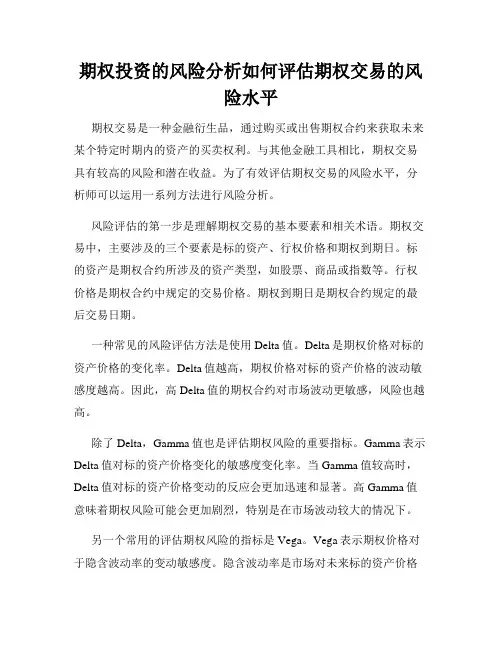 期权投资的风险分析如何评估期权交易的风险水平

期权交易是一种金融衍生品，通过购买或出售期权合约来获取未来某个特定时期内的资产的买卖权利。与其他金融工具相比，期权交易具有较高的风险和潜在收益。为了有效评估期权交易的风险水平，分析师可以运用一系列方法进行风险分析。

风险评估的第一步是理解期权交易的基本要素和相关术语。期权交易中，主要涉及的三个要素是标的资产、行权价格和期权到期日。标的资产是期权合约所涉及的资产类型，如股票、商品或指数等。行权价格是期权合约中规定的交易价格。期权到期日是期权合约规定的最后交易日期。

一种常见的风险评估方法是使用 Delta 值。Delta 是期权价格对标的资产价格的变化率。Delta 值越高，期权价格对标的资产价格的波动敏感度越高。因此，高 Delta 值的期权合约对市场波动更敏感，风险也越高。

除了 Delta，Gamma 值也是评估期权风险的重要指标。Gamma 表示 Delta 值对标的资产价格变化的敏感度变化率。当 Gamma 值较高时，Delta 值对标的资产价格变动的反应会更加迅速和显著。高 Gamma 值意味着期权风险可能会更加剧烈，特别是在市场波动较大的情况下。

另一个常用的评估期权风险的指标是 Vega。Vega 表示期权价格对于隐含波动率的变动敏感度。隐含波动率是市场对未来标的资产价格